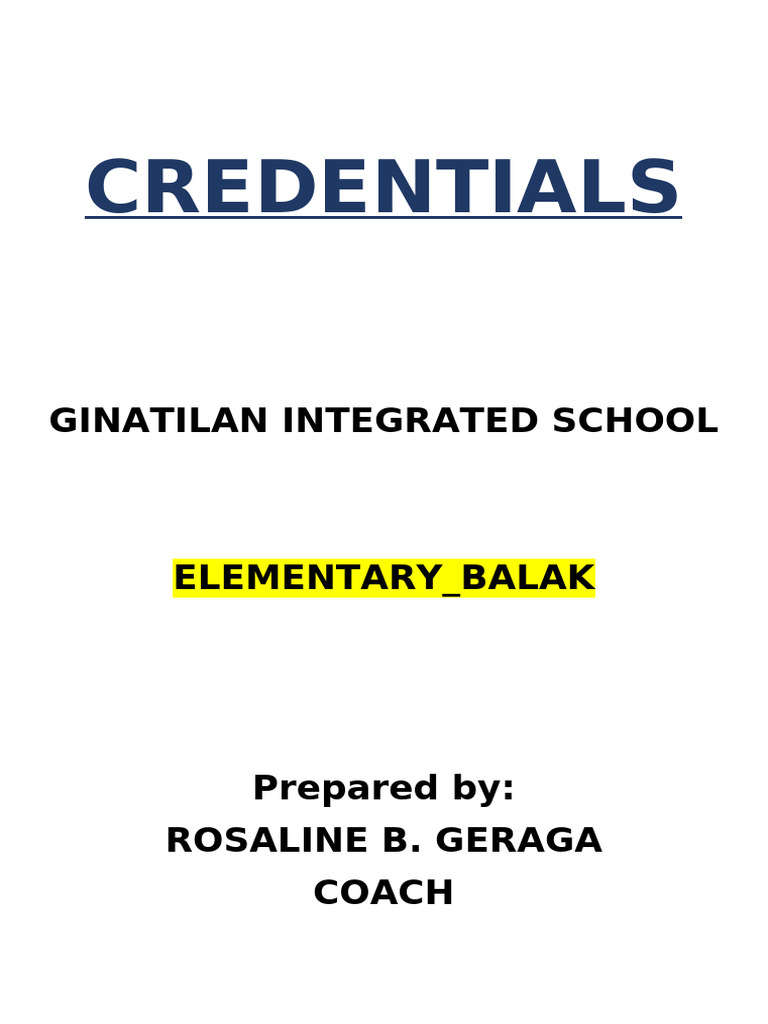 CREDENTIALS

GINATILAN INTEGRATED SCHOOL

ELEMENTARY_BALAK

Prepared by:
ROSALINE B. GERAGA
COACH